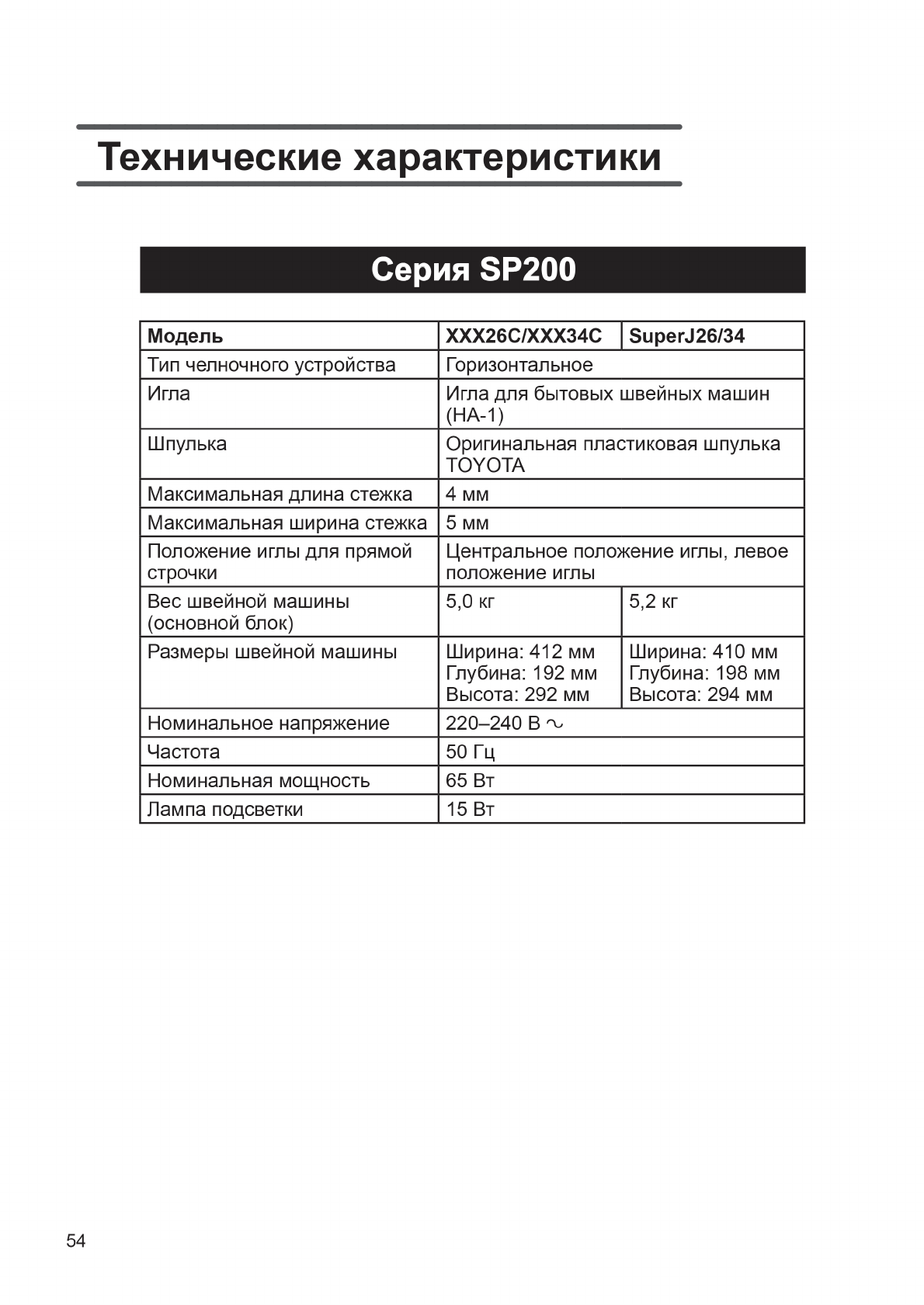 Технические характеристики

Серия SP200

| Модель | XXX26C/XXX34C | SuperJ26/34 |
|---|---|---|
| Тип челночного устройства | Горизонтальное | |
| Игла | Игла для бытовых швейных машин (HA-1) | |
| Шпулька | Оригинальная пластиковая шпулька TOYOTA | |
| Максимальная длина стежка | 4 мм | |
| Максимальная ширина стежка | 5 мм | |
| Положение иглы для прямой строчки | Центральное положение иглы, левое положение иглы | |
| Вес швейной машины (основной блок) | 5,0 кг | 5,2 кг |
| Размеры швейной машины | Ширина: 412 мм Глубина: 192 мм Высота: 292 мм | Ширина: 410 мм Глубина: 198 мм Высота: 294 мм |
| Номинальное напряжение | 220–240 В ~ | |
| Частота | 50 Гц | |
| Номинальная мощность | 65 Вт | |
| Лампа подсветки | 15 Вт | |

54